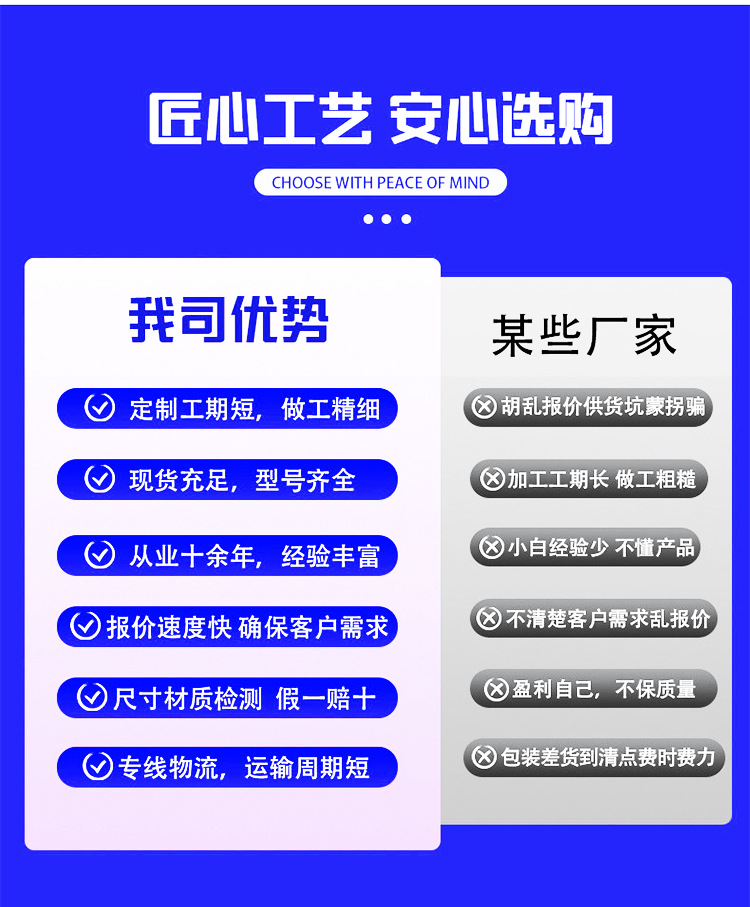 匠心工艺 安心选购

CHOOSE WITH PEACE OF MIND

我司优势

定制工期短，做工精细

现货充足，型号齐全

从业十余年，经验丰富

报价速度快 确保客户需求

尺寸材质检测 假一赔十

专线物流，运输周期短

某些厂家

胡乱报价供货坑蒙拐骗

加工工期长 做工粗糙

小白经验少 不懂产品

不清楚客户需求乱报价

盈利自己，不保质量

包装差货到清点费时费力